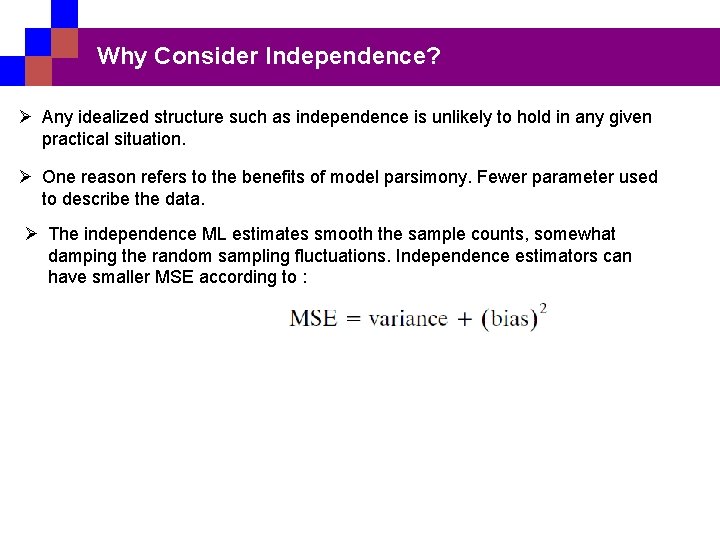 Why Consider Independence?

➢ Any idealized structure such as independence is unlikely to hold in any given practical situation.

➢ One reason refers to the benefits of model parsimony. Fewer parameter used to describe the data.

➢ The independence ML estimates smooth the sample counts, somewhat damping the random sampling fluctuations. Independence estimators can have smaller MSE according to :

$\text{MSE} = \text{variance} + (\text{bias})^2$